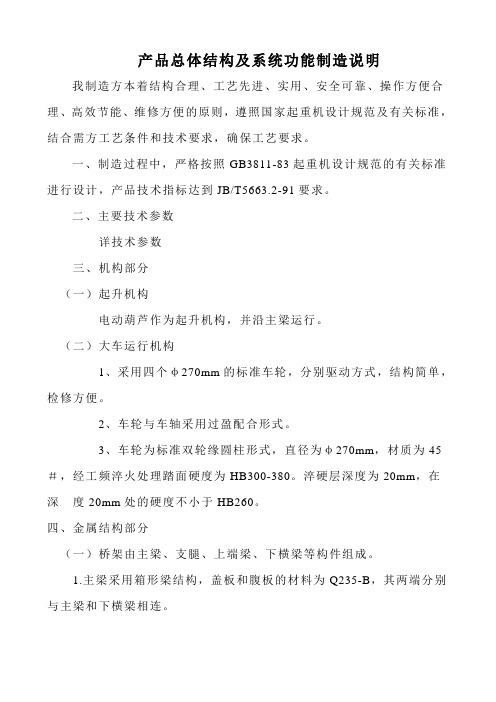 产品总体结构及系统功能制造说明

我制造方本着结构合理、工艺先进、实用、安全可靠、操作方便合理、高效节能、维修方便的原则，遵照国家起重机设计规范及有关标准，结合需方工艺条件和技术要求，确保工艺要求。

一、制造过程中，严格按照 GB3811-83 起重机设计规范的有关标准进行设计，产品技术指标达到 JB/T5663.2-91 要求。

二、主要技术参数

详技术参数

三、机构部分

（一）起升机构

电动葫芦作为起升机构，并沿主梁运行。

（二）大车运行机构

1、采用四个φ270mm 的标准车轮，分别驱动方式，结构简单，检修方便。

2、车轮与车轴采用过盈配合形式。

3、车轮为标准双轮缘圆柱形式，直径为φ270mm，材质为 45＃，经工频淬火处理踏面硬度为 HB300-380。淬硬层深度为 20mm，在深 度 20mm 处的硬度不小于 HB260。

四、金属结构部分

（一）桥架由主梁、支腿、上端梁、下横梁等构件组成。

1.主梁采用箱形梁结构，盖板和腹板的材料为 Q235-B，其两端分别与主梁和下横梁相连。